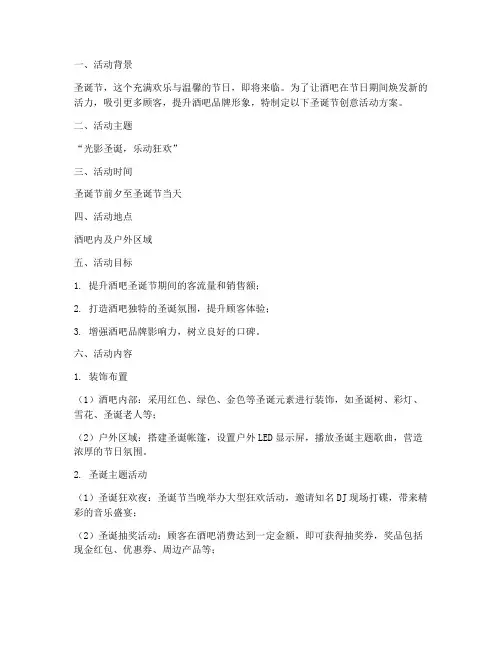 一、活动背景

圣诞节，这个充满欢乐与温馨的节日，即将来临。为了让酒吧在节日期间焕发新的活力，吸引更多顾客，提升酒吧品牌形象，特制定以下圣诞节创意活动方案。

二、活动主题

“光影圣诞，乐动狂欢”

三、活动时间

圣诞节前夕至圣诞节当天

四、活动地点

酒吧内及户外区域

五、活动目标

1. 提升酒吧圣诞节期间的客流量和销售额；

2. 打造酒吧独特的圣诞氛围，提升顾客体验；

3. 增强酒吧品牌影响力，树立良好的口碑。

六、活动内容

1. 装饰布置

（1）酒吧内部：采用红色、绿色、金色等圣诞元素进行装饰，如圣诞树、彩灯、雪花、圣诞老人等；

（2）户外区域：搭建圣诞帐篷，设置户外LED显示屏，播放圣诞主题歌曲，营造浓厚的节日氛围。

2. 圣诞主题活动

（1）圣诞狂欢夜：圣诞节当晚举办大型狂欢活动，邀请知名DJ现场打碟，带来精彩的音乐盛宴；

（2）圣诞抽奖活动：顾客在酒吧消费达到一定金额，即可获得抽奖券，奖品包括现金红包、优惠券、周边产品等；